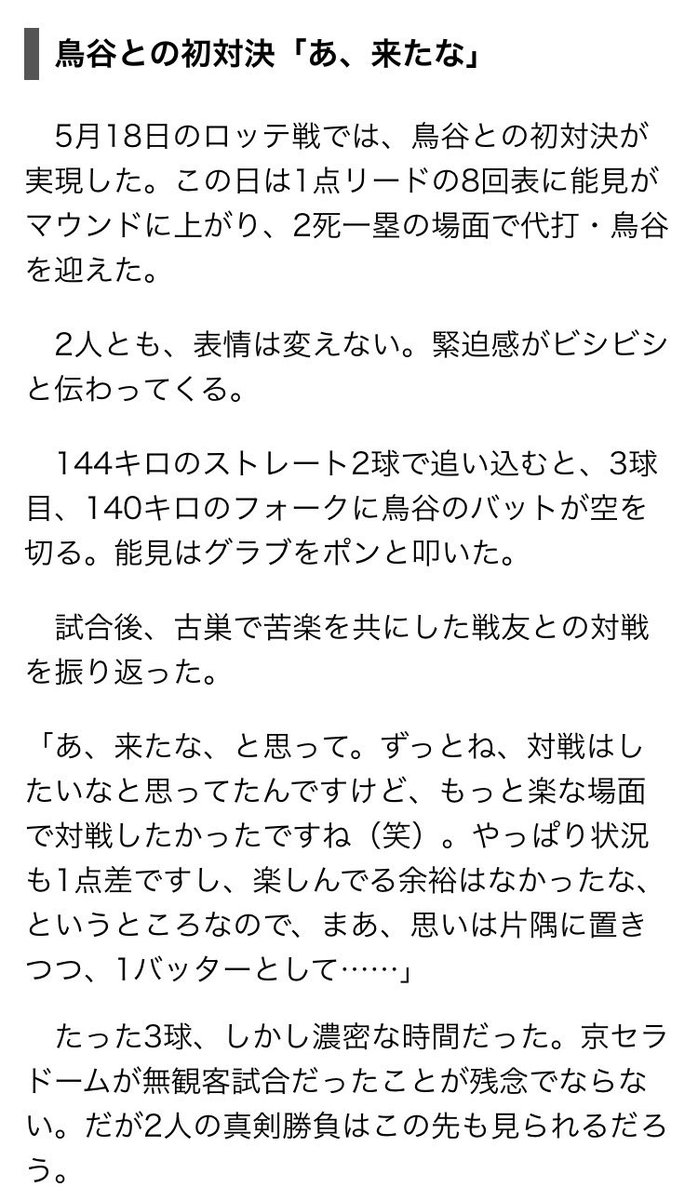 鳥谷との初対決「あ、来たな」

5月18日のロッテ戦では、鳥谷との初対決が実現した。この日は1点リードの8回表に能見がマウンドに上がり、2死一塁の場面で代打・鳥谷を迎えた。

2人とも、表情は変えない。緊迫感がビシビシと伝わってくる。

144キロのストレート2球で追い込むと、3球目、140キロのフォークに鳥谷のバットが空を切る。能見はグラブをポンと叩いた。

試合後、古巣で苦楽を共にした戦友との対戦を振り返った。

「あ、来たな、と思って。ずっとね、対戦はしたいなと思ってたんですけど、もっと楽な場面で対戦したかったですね（笑）。やっぱり状況も1点差ですし、楽しんでる余裕はなかったな、というところなので、まあ、思いは片隅に置きつつ、1バッターとして……」

たった3球、しかし濃密な時間だった。京セラドームが無観客試合だったことが残念でならない。だが2人の真剣勝負はこの先も見られるだろう。